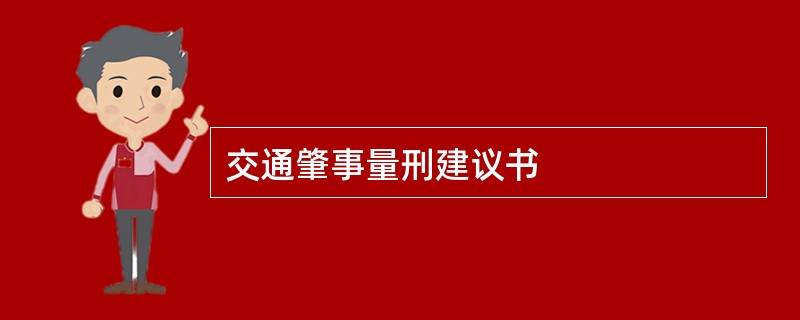 交通肇事量刑建议书